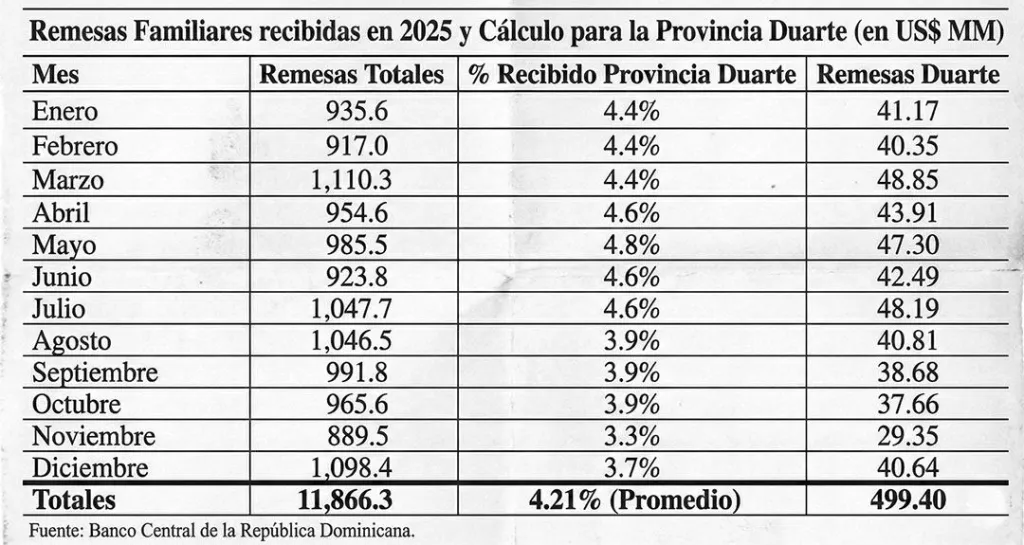 Remesas Familiares recibidas en 2025 y Cálculo para la Provincia Duarte (en US$ MM)

| Mes | Remesas Totales | % Recibido Provincia Duarte | Remesas Duarte |
|---|---|---|---|
| Enero | 935.6 | 4.4% | 41.17 |
| Febrero | 917.0 | 4.4% | 40.35 |
| Marzo | 1,110.3 | 4.4% | 48.85 |
| Abril | 954.6 | 4.6% | 43.91 |
| Mayo | 985.5 | 4.8% | 47.30 |
| Junio | 923.8 | 4.6% | 42.49 |
| Julio | 1,047.7 | 4.6% | 48.19 |
| Agosto | 1,046.5 | 3.9% | 40.81 |
| Septiembre | 991.8 | 3.9% | 38.68 |
| Octubre | 965.6 | 3.9% | 37.66 |
| Noviembre | 889.5 | 3.3% | 29.35 |
| Diciembre | 1,098.4 | 3.7% | 40.64 |
| Totales | 11,866.3 | 4.21% (Promedio) | 499.40 |

Fuente: Banco Central de la República Dominicana.